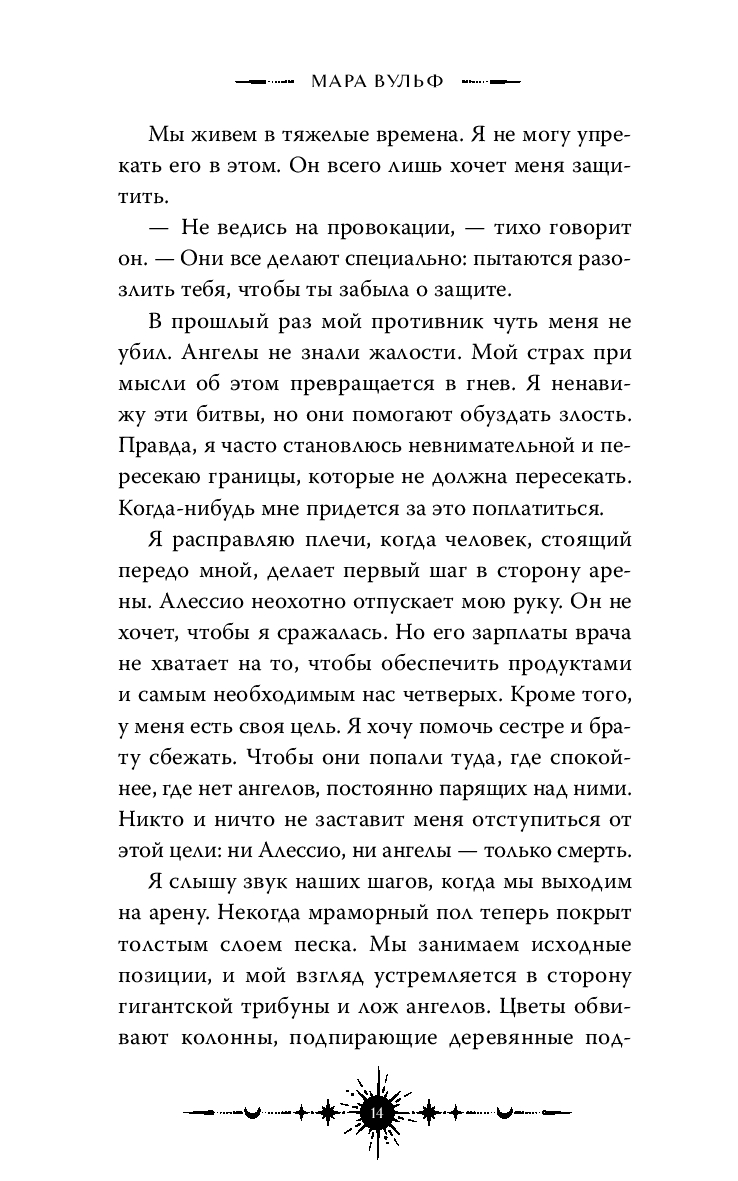 МАРА ВУЛЬФ

Мы живем в тяжелые времена. Я не могу упрекать его в этом. Он всего лишь хочет меня защитить.

— Не ведись на провокации, — тихо говорит он. — Они все делают специально: пытаются разозлить тебя, чтобы ты забыла о защите.

В прошлый раз мой противник чуть меня не убил. Ангелы не знали жалости. Мой страх при мысли об этом превращается в гнев. Я ненавижу эти битвы, но они помогают обуздать злость. Правда, я часто становлюсь невнимательной и пересекаю границы, которые не должна пересекать. Когда-нибудь мне придется за это поплатиться.

Я расправляю плечи, когда человек, стоящий передо мной, делает первый шаг в сторону арены. Алессио неохотно отпускает мою руку. Он не хочет, чтобы я сражалась. Но его зарплаты врача не хватает на то, чтобы обеспечить продуктами и самым необходимым нас четверых. Кроме того, у меня есть своя цель. Я хочу помочь сестре и брату сбежать. Чтобы они попали туда, где спокойнее, где нет ангелов, постоянно парящих над ними. Никто и ничто не заставит меня отступиться от этой цели: ни Алессио, ни ангелы — только смерть.

Я слышу звук наших шагов, когда мы выходим на арену. Некогда мраморный пол теперь покрыт толстым слоем песка. Мы занимаем исходные позиции, и мой взгляд устремляется в сторону гигантской трибуны и лож ангелов. Цветы обвивают колонны, подпирающие деревянные под-

14